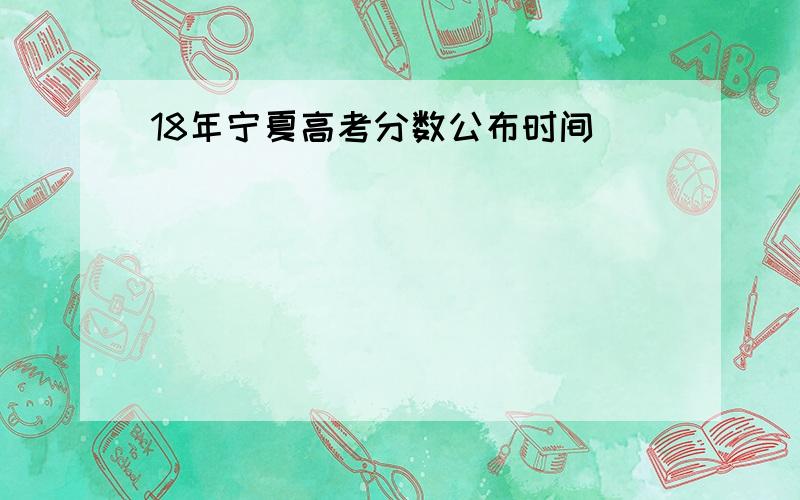 18年宁夏高考分数公布时间

ABC

Back to School